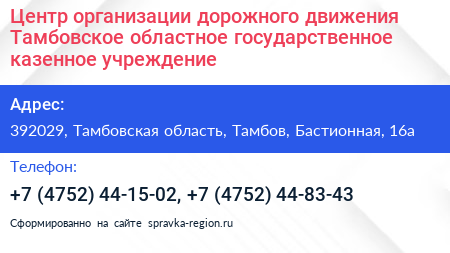 Центр организации дорожного движения Тамбовское областное государственное казенное учреждение

Адрес:

392029, Тамбовская область, Тамбов, Бастионная, 16а

Телефон:

+7 (4752) 44-15-02, +7 (4752) 44-83-43

Сформированно на сайте spravka-region.ru